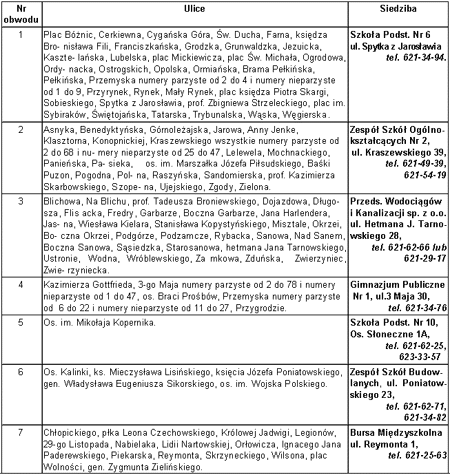 | Nr obwodu | Ulice | Siedziba |
|---|---|---|
| 1 | Plac Bóżnic, Cerkiewna, Cygańska Góra, Św. Ducha, Farna, księdza Bro- nisława Fili, Franciszkańska, Grodzka, Grunwaldzka, Jezuicka, Kaszte- lańska, Lubelska, plac Mickiewicza, plac Św. Michała, Ogrodowa, Ordy- nacka, Ostrogskich, Opolska, Ormiańska, Brama Pełkińska, Pełkińska, Przemyska numery parzyste od 2 do 4 i numery nieparzyste od 1 do 9, Przyrynek, Rynek, Mały Rynek, plac księdza Piotra Skargi, Sobieskiego, Spytka z Jarosławia, prof. Zbigniewa Strzeleckiego, plac im. Sybiraków, Świętojańska, Tatarska, Trybunalska, Wąska, Węgierska. | Szkoła Podst. Nr 6 ul. Spytka z Jarosławia tel. 621-34-94. |
| 2 | Asnyka, Benedyktyńska, Górnoleżajska, Jarowa, Anny Jenke, Klasztorna, Konopnickiej, Kraszewskiego wszystkie numery parzyste od 2 do 68 i nu- mery nieparzyste od 25 do 47, Lelewela, Mochnackiego, Panieńska, Pa- sieka, os. im. Marszałka Józefa Piłsudskiego, Baśki Puzon, Pogodna, Pol- na, Raszyńska, Sandomierska, prof. Kazimierza Skarbowskiego, Szope- na, Ujejskiego, Zgody, Zielona. | Zespół Szkół Ogólnokształcących Nr 2, ul. Kraszewskiego 39, tel. 621-49-39, 621-54-19 |
| 3 | Blichowa, Na Blichu, prof. Tadeusza Broniewskiego, Dojazdowa, Długo- sza, Flis acka, Fredry, Garbarze, Boczna Garbarze, Jana Harlendera, Jas- na, Wiesława Kielara, Stanisława Kopystyńskiego, Misztale, Okrzei, Bo- czna Okrzei, Podgórze, Podzamcze, Rybacka, Sanowa, Nad Sanem, Boczna Sanowa, Sąsiedzka, Starosanowa, hetmana Jana Tarnowskiego, Ustronie, Wodna, Wróblewskiego, Za mkowa, Zduńska, Zwierzyniec, Zwie- rzyniecka. | Przeds. Wodociągów i Kanalizacji sp. z o.o. ul. Hetmana J. Tarnowskiego 28, tel. 621-62-66 lub 621-29-17 |
| 4 | Kazimierza Gottfrieda, 3-go Maja numery parzyste od 2 do 78 i numery nieparzyste od 1 do 47, os. Braci Prośbów, Przemyska numery parzyste od 6 do 22 i numery nieparzyste od 11 do 27, Przygrodzie. | Gimnazjum Publiczne Nr 1, ul.3 Maja 30, tel. 621-34-76 |
| 5 | Os. im. Mikołaja Kopernika. | Szkoła Podst. Nr 10, Os. Słoneczne 1A, tel. 621-62-25, 623-33-57 |
| 6 | Os. Kalinki, ks. Mieczysława Lisińskiego, księcia Józefa Poniatowskiego, gen. Władysława Eugeniusza Sikorskiego, os. im. Wojska Polskiego. | Zespół Szkół Budowlanych, ul. Poniatowskiego 23, tel. 621-62-71, 621-34-82 |
| 7 | Chłopickiego, płka Leona Czechowskiego, Królowej Jadwigi, Legionów, 29-go Listopada, Nabielaka, Lidii Nartowskiej, Orłowicza, Ignacego Jana Paderewskiego, Piekarska, Reymonta, Skrzyneckiego, Wilsona, plac Wolności, gen. Zygmunta Zielińskiego. | Bursa Międzyszkolna ul. Reymonta 1, tel. 621-25-63 |